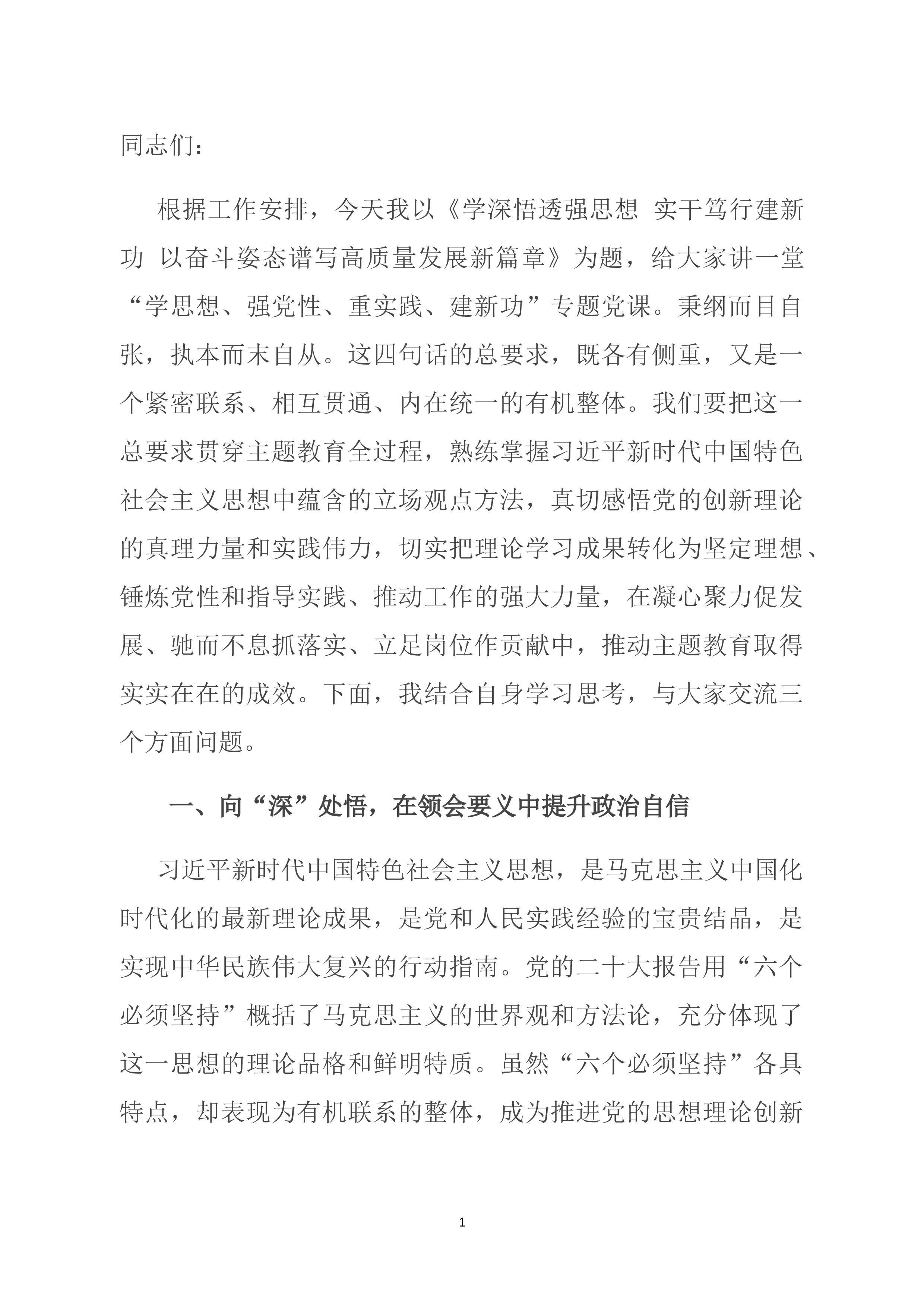 同志们：

根据工作安排，今天我以《学深悟透强思想 实干笃行建新功 以奋斗姿态谱写高质量发展新篇章》为题，给大家讲一堂“学思想、强党性、重实践、建新功”专题党课。秉纲而目自张，执本而末自从。这四句话的总要求，既各有侧重，又是一个紧密联系、相互贯通、内在统一的有机整体。我们要把这一总要求贯穿主题教育全过程，熟练掌握习近平新时代中国特色社会主义思想中蕴含的立场观点方法，真切感悟党的创新理论的真理力量和实践伟力，切实把理论学习成果转化为坚定理想、锤炼党性和指导实践、推动工作的强大力量，在凝心聚力促发展、驰而不息抓落实、立足岗位作贡献中，推动主题教育取得实实在在的成效。下面，我结合自身学习思考，与大家交流三个方面问题。

一、向“深”处悟，在领会要义中提升政治自信

习近平新时代中国特色社会主义思想，是马克思主义中国化时代化的最新理论成果，是党和人民实践经验的宝贵结晶，是实现中华民族伟大复兴的行动指南。党的二十大报告用“六个必须坚持”概括了马克思主义的世界观和方法论，充分体现了这一思想的理论品格和鲜明特质。虽然“六个必须坚持”各具特点，却表现为有机联系的整体，成为推进党的思想理论创新

1